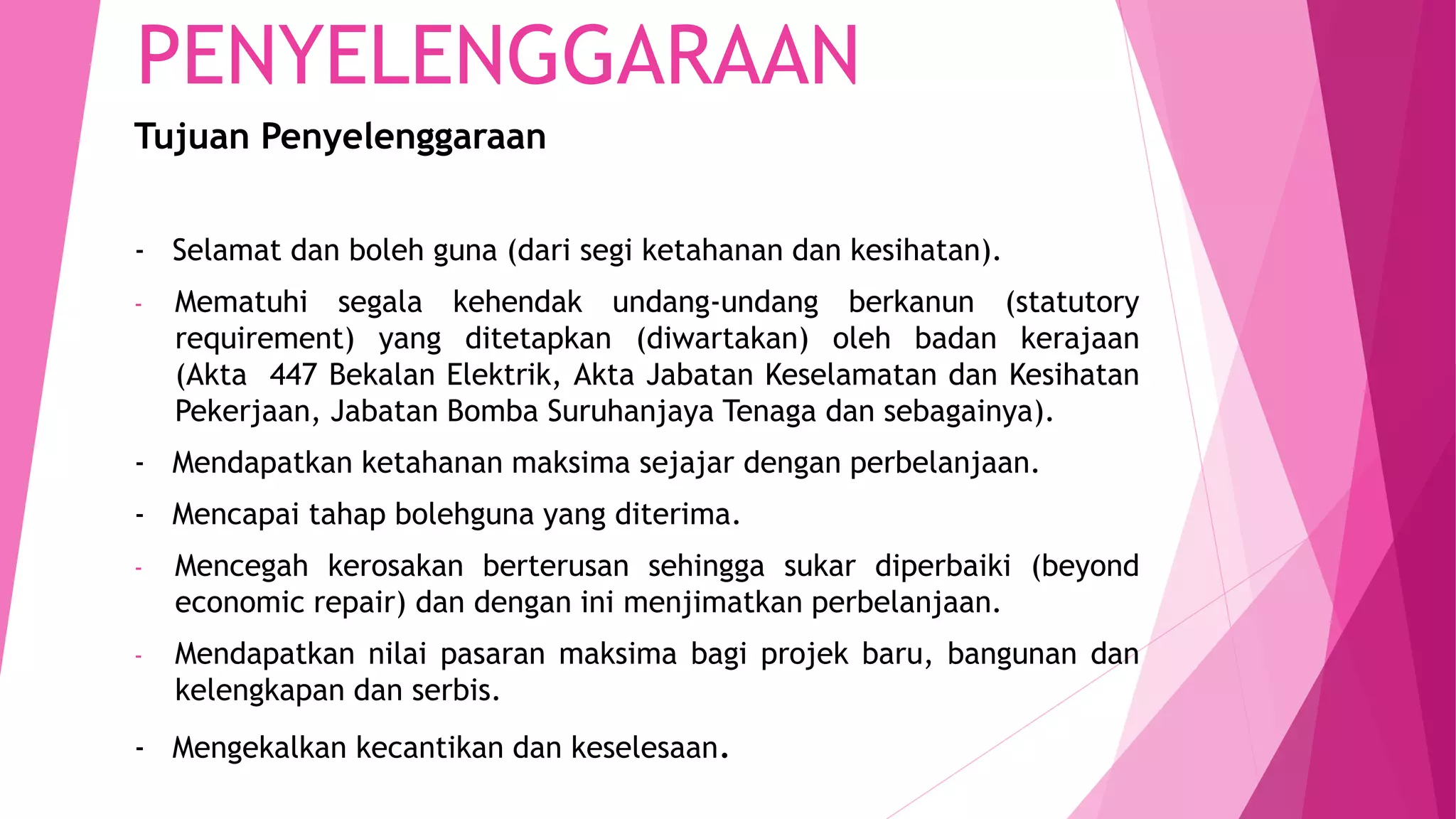 PENYELENGGARAAN

Tujuan Penyelenggaraan

- Selamat dan boleh guna (dari segi ketahanan dan kesihatan).

- Mematuhi segala kehendak undang-undang berkanun (statutory requirement) yang ditetapkan (diwartakan) oleh badan kerajaan (Akta 447 Bekalan Elektrik, Akta Jabatan Keselamatan dan Kesihatan Pekerjaan, Jabatan Bomba Suruhanjaya Tenaga dan sebagainya).

- Mendapatkan ketahanan maksima sejajar dengan perbelanjaan.

- Mencapai tahap bolehguna yang diterima.

- Mencegah kerosakan berterusan sehingga sukar diperbaiki (beyond economic repair) dan dengan ini menjimatkan perbelanjaan.

- Mendapatkan nilai pasaran maksima bagi projek baru, bangunan dan kelengkapan dan serbis.

- Mengekalkan kecantikan dan keselesaan.